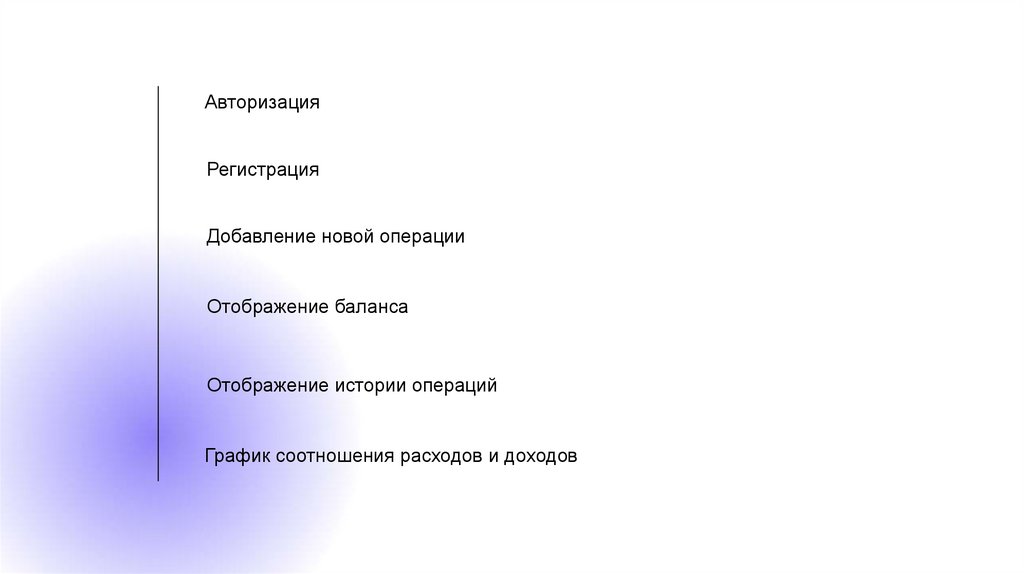 Авторизация

Регистрация

Добавление новой операции

Отображение баланса

Отображение истории операций

График соотношения расходов и доходов